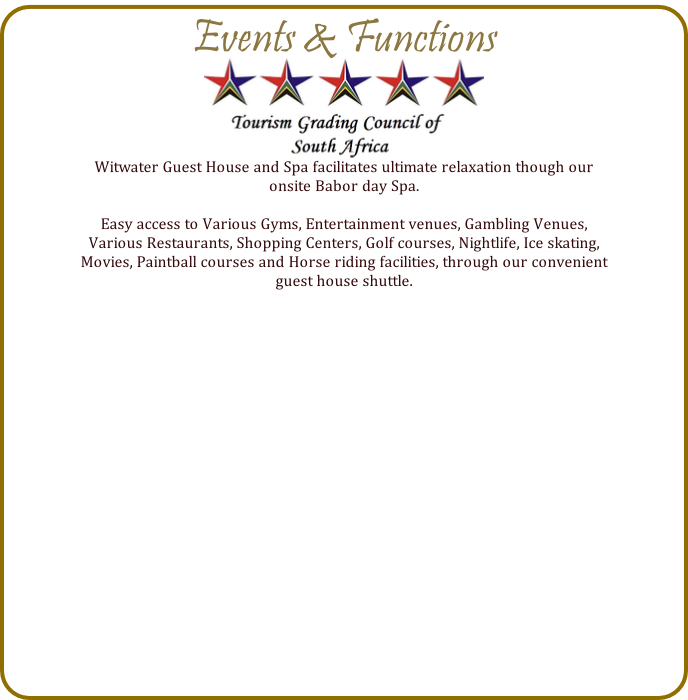 Events & Functions

Tourism Grading Council of
South Africa

Witwater Guest House and Spa facilitates ultimate relaxation though our onsite Babor day Spa.

Easy access to Various Gyms, Entertainment venues, Gambling Venues, Various Restaurants, Shopping Centers, Golf courses, Nightlife, Ice skating, Movies, Paintball courses and Horse riding facilities, through our convenient guest house shuttle.